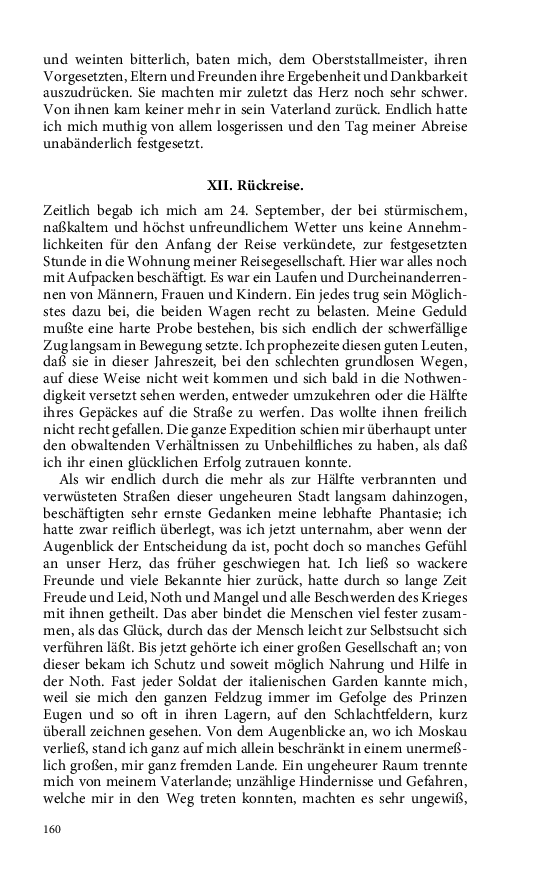 und weinten bitterlich, baten mich, dem Oberststallmeister, ihren Vorgesetzten, Eltern und Freunden ihre Ergebenheit und Dankbarkeit auszudrücken. Sie machten mir zuletzt das Herz noch sehr schwer. Von ihnen kam keiner mehr in sein Vaterland zurück. Endlich hatte ich mich muthig von allem losgerissen und den Tag meiner Abreise unabänderlich festgesetzt.

XII. Rückreise.

Zeitlich begab ich mich am 24. September, der bei stürmischem, naßkaltem und höchst unfreundlichem Wetter uns keine Annehmlichkeiten für den Anfang der Reise verkündete, zur festgesetzten Stunde in die Wohnung meiner Reisegesellschaft. Hier war alles noch mit Aufpacken beschäftigt. Es war ein Laufen und Durcheinanderrennen von Männern, Frauen und Kindern. Ein jedes trug sein Möglichstes dazu bei, die beiden Wagen recht zu belasten. Meine Geduld mußte eine harte Probe bestehen, bis sich endlich der schwerfällige Zug langsam in Bewegung setzte. Ich prophezeite diesen guten Leuten, daß sie in dieser Jahreszeit, bei den schlechten grundlosen Wegen, auf diese Weise nicht weit kommen und sich bald in die Nothwendigkeit versetzt sehen werden, entweder umzukehren oder die Hälfte ihres Gepäckes auf die Straße zu werfen. Das wollte ihnen freilich nicht recht gefallen. Die ganze Expedition schien mir überhaupt unter den obwaltenden Verhältnissen zu Unbehilfliches zu haben, als daß ich ihr einen glücklichen Erfolg zutrauen konnte.

Als wir endlich durch die mehr als zur Hälfte verbrannten und verwüsteten Straßen dieser ungeheuren Stadt langsam dahinzogen, beschäftigten sehr ernste Gedanken meine lebhafte Phantasie; ich hatte zwar reiflich überlegt, was ich jetzt unternahm, aber wenn der Augenblick der Entscheidung da ist, pocht doch so manches Gefühl an unser Herz, das früher geschwiegen hat. Ich ließ so wackere Freunde und viele Bekannte hier zurück, hatte durch so lange Zeit Freude und Leid, Noth und Mangel und alle Beschwerden des Krieges mit ihnen getheilt. Das aber bindet die Menschen viel fester zusammen, als das Glück, durch das der Mensch leicht zur Selbstsucht sich verführen läßt. Bis jetzt gehörte ich einer großen Gesellschaft an; von dieser bekam ich Schutz und soweit möglich Nahrung und Hilfe in der Noth. Fast jeder Soldat der italienischen Garden kannte mich, weil sie mich den ganzen Feldzug immer im Gefolge des Prinzen Eugen und so oft in ihren Lagern, auf den Schlachtfeldern, kurz überall zeichnen gesehen. Von dem Augenblicke an, wo ich Moskau verließ, stand ich ganz auf mich allein beschränkt in einem unermeßlich großen, mir ganz fremden Lande. Ein ungeheurer Raum trennte mich von meinem Vaterlande; unzählige Hindernisse und Gefahren, welche mir in den Weg treten konnten, machten es sehr ungewiß,

160